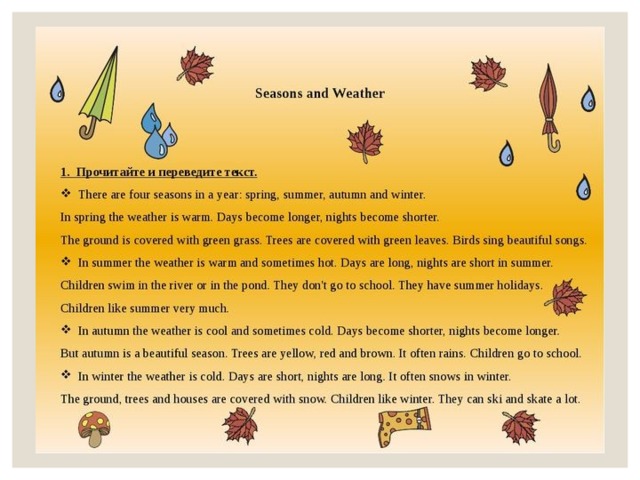 Seasons and Weather

1. Прочитайте и переведите текст.

❖ There are four seasons in a year: spring, summer, autumn and winter. In spring the weather is warm. Days become longer, nights become shorter. The ground is covered with green grass. Trees are covered with green leaves. Birds sing beautiful songs.

❖ In summer the weather is warm and sometimes hot. Days are long, nights are short in summer. Children swim in the river or in the pond. They don't go to school. They have summer holidays. Children like summer very much.

❖ In autumn the weather is cool and sometimes cold. Days become shorter, nights become longer. But autumn is a beautiful season. Trees are yellow, red and brown. It often rains. Children go to school.

❖ In winter the weather is cold. Days are short, nights are long. It often snows in winter. The ground, trees and houses are covered with snow. Children like winter. They can ski and skate a lot.